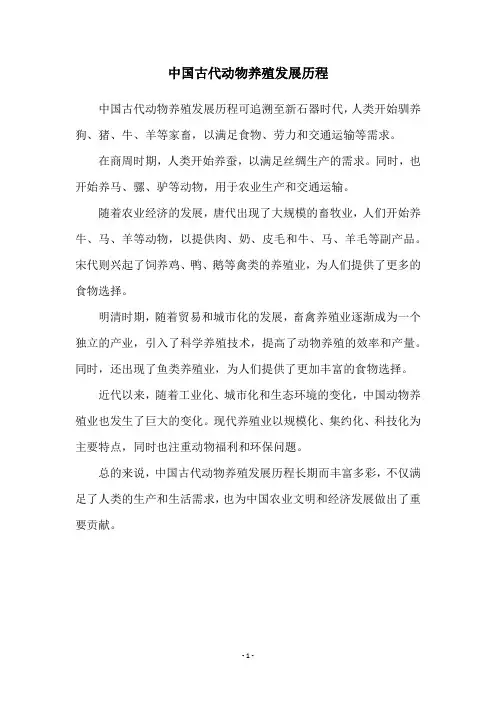 中国古代动物养殖发展历程

中国古代动物养殖发展历程可追溯至新石器时代，人类开始驯养狗、猪、牛、羊等家畜，以满足食物、劳力和交通运输等需求。

在商周时期，人类开始养蚕，以满足丝绸生产的需求。同时，也开始养马、骡、驴等动物，用于农业生产和交通运输。

随着农业经济的发展，唐代出现了大规模的畜牧业，人们开始养牛、马、羊等动物，以提供肉、奶、皮毛和牛、马、羊毛等副产品。宋代则兴起了饲养鸡、鸭、鹅等禽类的养殖业，为人们提供了更多的食物选择。

明清时期，随着贸易和城市化的发展，畜禽养殖业逐渐成为一个独立的产业，引入了科学养殖技术，提高了动物养殖的效率和产量。同时，还出现了鱼类养殖业，为人们提供了更加丰富的食物选择。

近代以来，随着工业化、城市化和生态环境的变化，中国动物养殖业也发生了巨大的变化。现代养殖业以规模化、集约化、科技化为主要特点，同时也注重动物福利和环保问题。

总的来说，中国古代动物养殖发展历程长期而丰富多彩，不仅满足了人类的生产和生活需求，也为中国农业文明和经济发展做出了重要贡献。

- 1 -